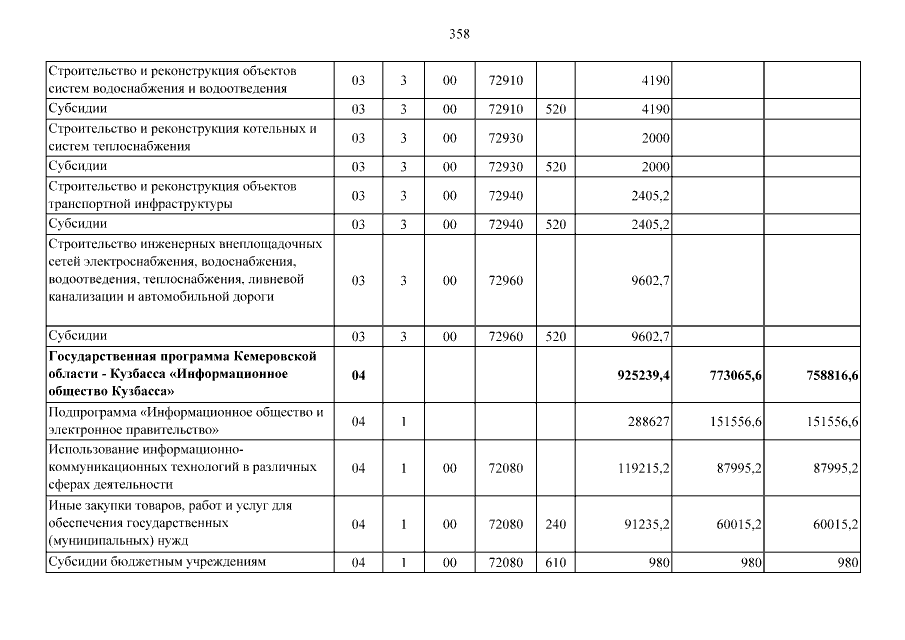 358

| | | | | | | | | |
|---|---|---|---|---|---|---|---|---|
| Строительство и реконструкция объектов систем водоснабжения и водоотведения | 03 | 3 | 00 | 72910 | | 4190 | | |
| Субсидии | 03 | 3 | 00 | 72910 | 520 | 4190 | | |
| Строительство и реконструкция котельных и систем теплоснабжения | 03 | 3 | 00 | 72930 | | 2000 | | |
| Субсидии | 03 | 3 | 00 | 72930 | 520 | 2000 | | |
| Строительство и реконструкция объектов транспортной инфраструктуры | 03 | 3 | 00 | 72940 | | 2405,2 | | |
| Субсидии | 03 | 3 | 00 | 72940 | 520 | 2405,2 | | |
| Строительство инженерных внеплощадочных сетей электроснабжения, водоснабжения, водоотведения, теплоснабжения, ливневой канализации и автомобильной дороги | 03 | 3 | 00 | 72960 | | 9602,7 | | |
| Субсидии | 03 | 3 | 00 | 72960 | 520 | 9602,7 | | |
| **Государственная программа Кемеровской области - Кузбасса «Информационное общество Кузбасса»** | **04** | | | | | **925239,4** | **773065,6** | **758816,6** |
| Подпрограмма «Информационное общество и электронное правительство» | 04 | 1 | | | | 288627 | 151556,6 | 151556,6 |
| Использование информационно-коммуникационных технологий в различных сферах деятельности | 04 | 1 | 00 | 72080 | | 119215,2 | 87995,2 | 87995,2 |
| Иные закупки товаров, работ и услуг для обеспечения государственных (муниципальных) нужд | 04 | 1 | 00 | 72080 | 240 | 91235,2 | 60015,2 | 60015,2 |
| Субсидии бюджетным учреждениям | 04 | 1 | 00 | 72080 | 610 | 980 | 980 | 980 |